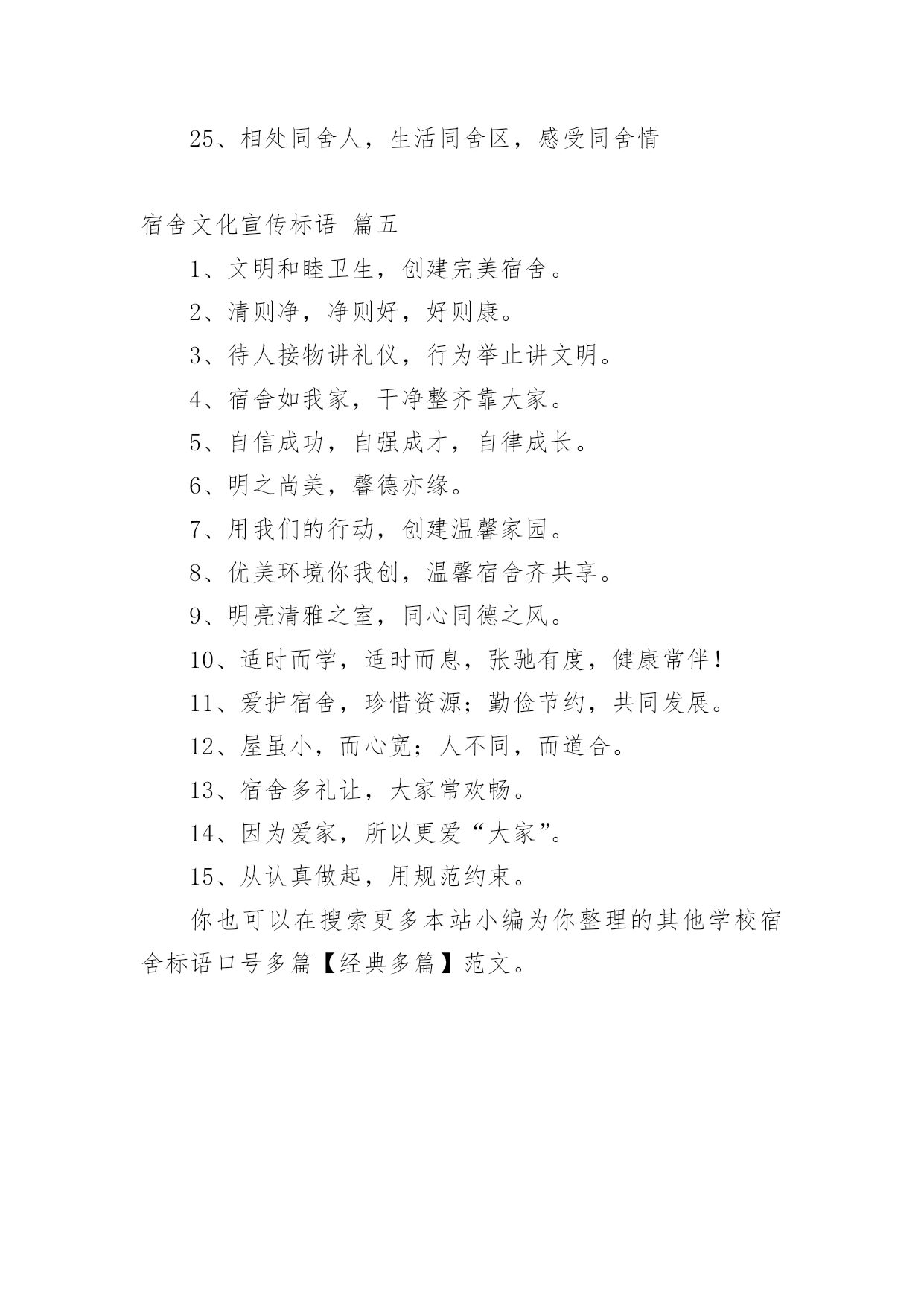 25、相处同舍人，生活同舍区，感受同舍情

宿舍文化宣传标语 篇五

1、文明和睦卫生，创建完美宿舍。

2、清则净，净则好，好则康。

3、待人接物讲礼仪，行为举止讲文明。

4、宿舍如我家，干净整齐靠大家。

5、自信成功，自强成才，自律成长。

6、明之尚美，馨德亦缘。

7、用我们的行动，创建温馨家园。

8、优美环境你我创，温馨宿舍齐共享。

9、明亮清雅之室，同心同德之风。

10、适时而学，适时而息，张驰有度，健康常伴！

11、爱护宿舍，珍惜资源；勤俭节约，共同发展。

12、屋虽小，而心宽；人不同，而道合。

13、宿舍多礼让，大家常欢畅。

14、因为爱家，所以更爱“大家”。

15、从认真做起，用规范约束。

你也可以在搜索更多本站小编为你整理的其他学校宿舍标语口号多篇【经典多篇】范文。